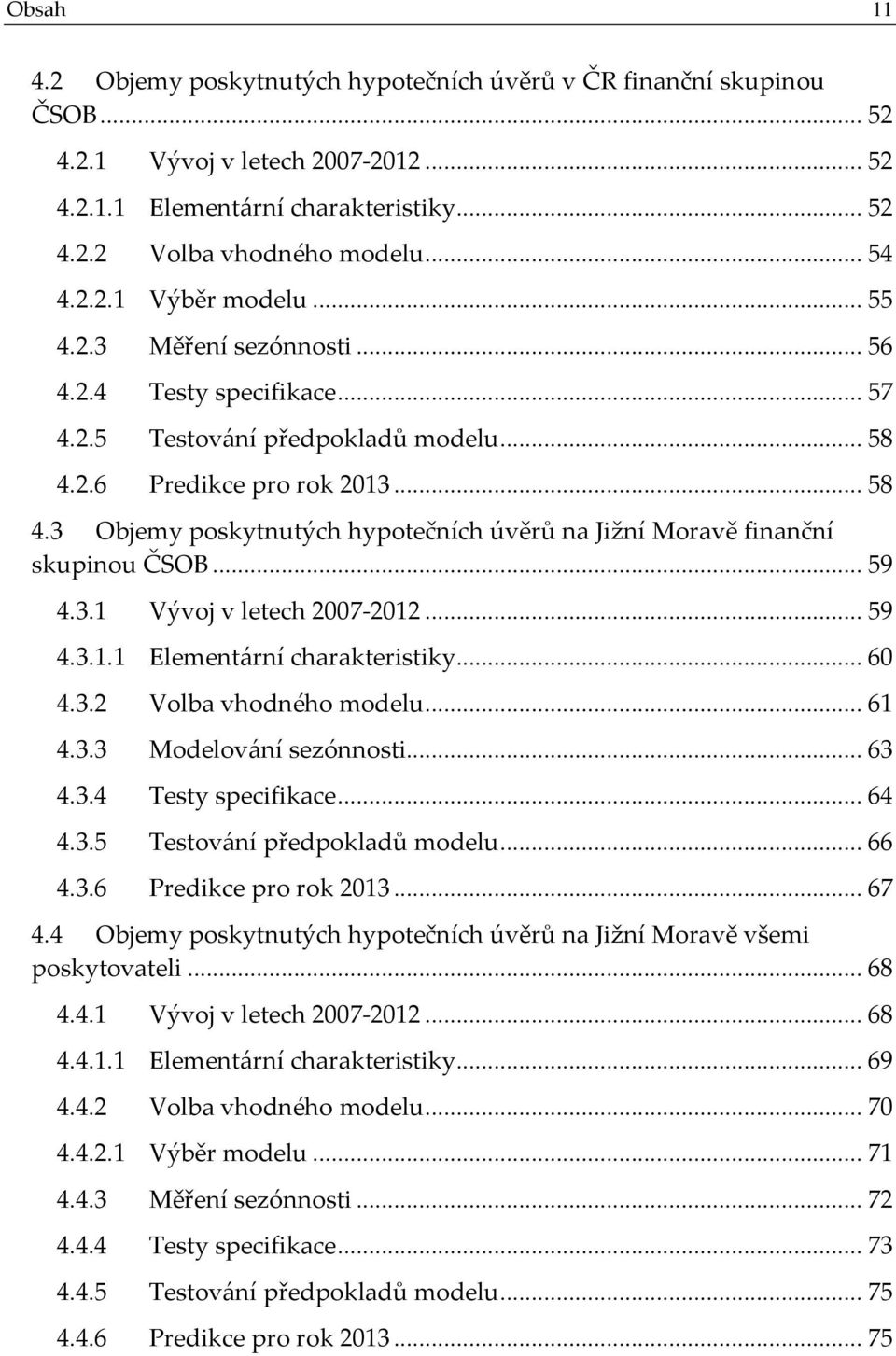 Obsah 11

4.2 Objemy poskytnutých hypotečních úvěrů v ČR finanční skupinou ČSOB ... 52
4.2.1 Vývoj v letech 2007-2012 ... 52
4.2.1.1 Elementární charakteristiky ... 52
4.2.2 Volba vhodného modelu ... 54
4.2.2.1 Výběr modelu ... 55
4.2.3 Měření sezónnosti ... 56
4.2.4 Testy specifikace ... 57
4.2.5 Testování předpokladů modelu ... 58
4.2.6 Predikce pro rok 2013 ... 58
4.3 Objemy poskytnutých hypotečních úvěrů na Jižní Moravě finanční skupinou ČSOB ... 59
4.3.1 Vývoj v letech 2007-2012 ... 59
4.3.1.1 Elementární charakteristiky ... 60
4.3.2 Volba vhodného modelu ... 61
4.3.3 Modelování sezónnosti ... 63
4.3.4 Testy specifikace ... 64
4.3.5 Testování předpokladů modelu ... 66
4.3.6 Predikce pro rok 2013 ... 67
4.4 Objemy poskytnutých hypotečních úvěrů na Jižní Moravě všemi poskytovateli ... 68
4.4.1 Vývoj v letech 2007-2012 ... 68
4.4.1.1 Elementární charakteristiky ... 69
4.4.2 Volba vhodného modelu ... 70
4.4.2.1 Výběr modelu ... 71
4.4.3 Měření sezónnosti ... 72
4.4.4 Testy specifikace ... 73
4.4.5 Testování předpokladů modelu ... 75
4.4.6 Predikce pro rok 2013 ... 75